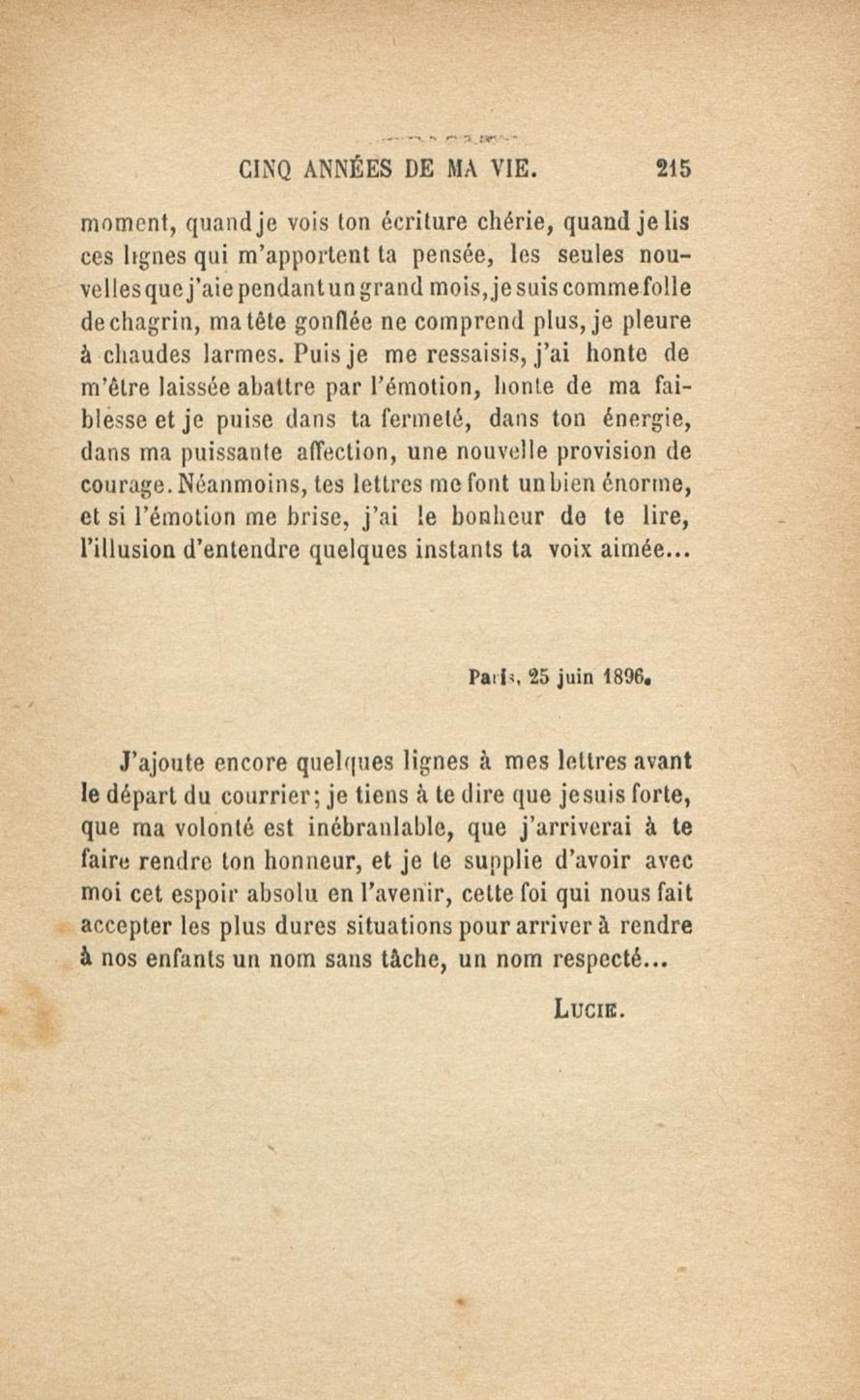 CINQ ANNÉES DE MA VIE. 215

moment, quand je vois ton écriture chérie, quand je lis ces lignes qui m'apportent ta pensée, les seules nouvelles que j'aie pendant un grand mois, je suis comme folle de chagrin, ma tête gonflée ne comprend plus, je pleure à chaudes larmes. Puis je me ressaisis, j'ai honte de m'être laissée abattre par l'émotion, honte de ma faiblesse et je puise dans ta fermeté, dans ton énergie, dans ma puissante affection, une nouvelle provision de courage. Néanmoins, tes lettres me font un bien énorme, et si l'émotion me brise, j'ai le bonheur de te lire, l'illusion d'entendre quelques instants ta voix aimée...

Paris, 25 juin 1896.

J'ajoute encore quelques lignes à mes lettres avant le départ du courrier; je tiens à te dire que je suis forte, que ma volonté est inébranlable, que j'arriverai à te faire rendre ton honneur, et je te supplie d'avoir avec moi cet espoir absolu en l'avenir, cette foi qui nous fait accepter les plus dures situations pour arriver à rendre à nos enfants un nom sans tâche, un nom respecté...

LUCIE.